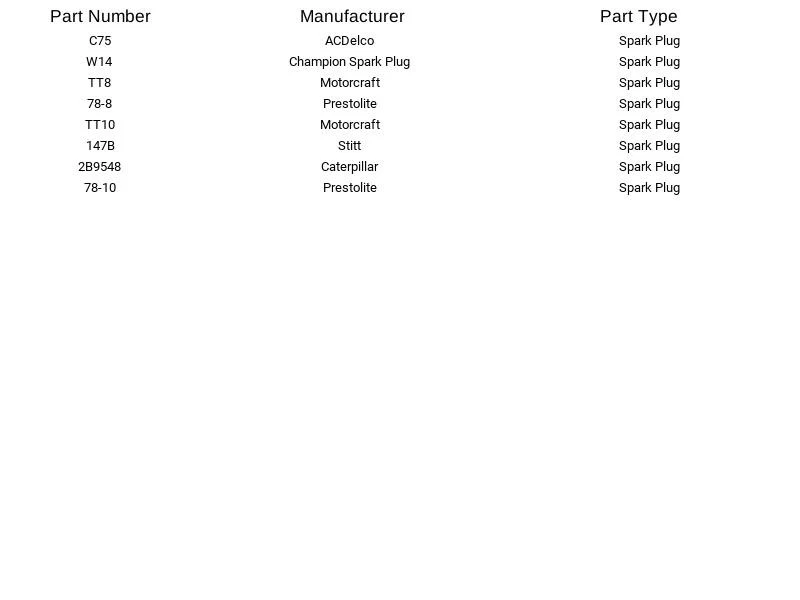 | Part Number | Manufacturer | Part Type |
|---|---|---|
| C75 | ACDelco | Spark Plug |
| W14 | Champion Spark Plug | Spark Plug |
| TT8 | Motorcraft | Spark Plug |
| 78-8 | Prestolite | Spark Plug |
| TT10 | Motorcraft | Spark Plug |
| 147B | Stitt | Spark Plug |
| 2B9548 | Caterpillar | Spark Plug |
| 78-10 | Prestolite | Spark Plug |